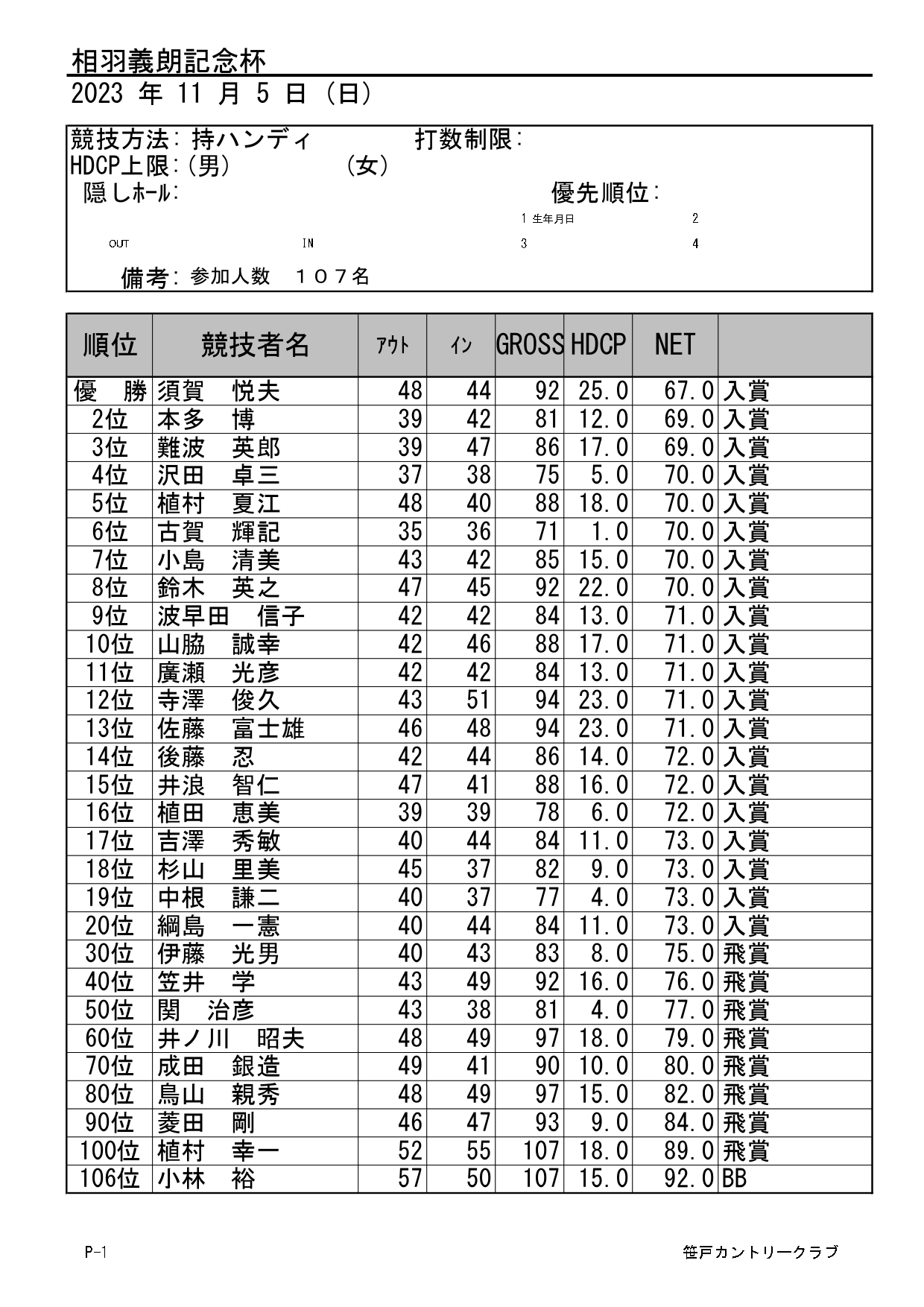 相羽義朗記念杯
2023 年 11 月 5 日 (日)

競技方法: 持ハンディ　　打数制限:
HDCP上限: (男)　　(女)
隠しホール:　　優先順位:
1 生年月日　　2
OUT　　IN　　3　　4
備考: 参加人数　１０７名

| 順位 | 競技者名 | ｱｳﾄ | ｲﾝ | GROSS | HDCP | NET | |
|---|---|---|---|---|---|---|---|
| 優　勝 | 須賀　悦夫 | 48 | 44 | 92 | 25.0 | 67.0 | 入賞 |
| 2位 | 本多　博 | 39 | 42 | 81 | 12.0 | 69.0 | 入賞 |
| 3位 | 難波　英郎 | 39 | 47 | 86 | 17.0 | 69.0 | 入賞 |
| 4位 | 沢田　卓三 | 37 | 38 | 75 | 5.0 | 70.0 | 入賞 |
| 5位 | 植村　夏江 | 48 | 40 | 88 | 18.0 | 70.0 | 入賞 |
| 6位 | 古賀　輝記 | 35 | 36 | 71 | 1.0 | 70.0 | 入賞 |
| 7位 | 小島　清美 | 43 | 42 | 85 | 15.0 | 70.0 | 入賞 |
| 8位 | 鈴木　英之 | 47 | 45 | 92 | 22.0 | 70.0 | 入賞 |
| 9位 | 波早田　信子 | 42 | 42 | 84 | 13.0 | 71.0 | 入賞 |
| 10位 | 山脇　誠幸 | 42 | 46 | 88 | 17.0 | 71.0 | 入賞 |
| 11位 | 廣瀬　光彦 | 42 | 42 | 84 | 13.0 | 71.0 | 入賞 |
| 12位 | 寺澤　俊久 | 43 | 51 | 94 | 23.0 | 71.0 | 入賞 |
| 13位 | 佐藤　富士雄 | 46 | 48 | 94 | 23.0 | 71.0 | 入賞 |
| 14位 | 後藤　忍 | 42 | 44 | 86 | 14.0 | 72.0 | 入賞 |
| 15位 | 井浪　智仁 | 47 | 41 | 88 | 16.0 | 72.0 | 入賞 |
| 16位 | 植田　恵美 | 39 | 39 | 78 | 6.0 | 72.0 | 入賞 |
| 17位 | 吉澤　秀敏 | 40 | 44 | 84 | 11.0 | 73.0 | 入賞 |
| 18位 | 杉山　里美 | 45 | 37 | 82 | 9.0 | 73.0 | 入賞 |
| 19位 | 中根　謙二 | 40 | 37 | 77 | 4.0 | 73.0 | 入賞 |
| 20位 | 綱島　一憲 | 40 | 44 | 84 | 11.0 | 73.0 | 入賞 |
| 30位 | 伊藤　光男 | 40 | 43 | 83 | 8.0 | 75.0 | 飛賞 |
| 40位 | 笠井　学 | 43 | 49 | 92 | 16.0 | 76.0 | 飛賞 |
| 50位 | 関　治彦 | 43 | 38 | 81 | 4.0 | 77.0 | 飛賞 |
| 60位 | 井ノ川　昭夫 | 48 | 49 | 97 | 18.0 | 79.0 | 飛賞 |
| 70位 | 成田　銀造 | 49 | 41 | 90 | 10.0 | 80.0 | 飛賞 |
| 80位 | 鳥山　親秀 | 48 | 49 | 97 | 15.0 | 82.0 | 飛賞 |
| 90位 | 菱田　剛 | 46 | 47 | 93 | 9.0 | 84.0 | 飛賞 |
| 100位 | 植村　幸一 | 52 | 55 | 107 | 18.0 | 89.0 | 飛賞 |
| 106位 | 小林　裕 | 57 | 50 | 107 | 15.0 | 92.0 | BB |

P-1　　笹戸カントリークラブ